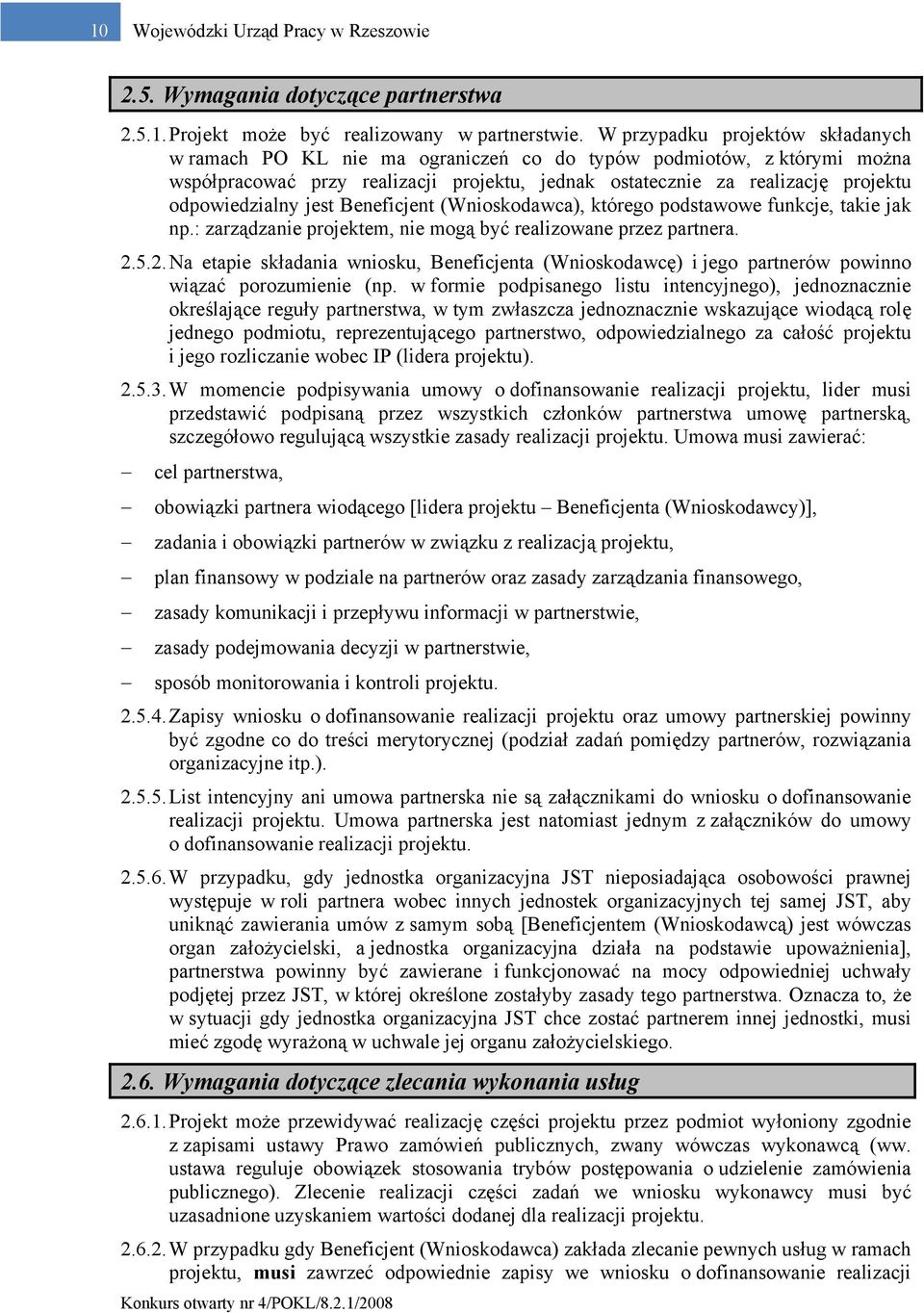 10 Wojewódzki Urząd Pracy w Rzeszowie

2.5. Wymagania dotyczące partnerstwa

2.5.1. Projekt może być realizowany w partnerstwie. W przypadku projektów składanych w ramach PO KL nie ma ograniczeń co do typów podmiotów, z którymi można współpracować przy realizacji projektu, jednak ostatecznie za realizację projektu odpowiedzialny jest Beneficjent (Wnioskodawca), którego podstawowe funkcje, takie jak np.: zarządzanie projektem, nie mogą być realizowane przez partnera.

2.5.2. Na etapie składania wniosku, Beneficjenta (Wnioskodawcę) i jego partnerów powinno wiązać porozumienie (np. w formie podpisanego listu intencyjnego), jednoznacznie określające reguły partnerstwa, w tym zwłaszcza jednoznacznie wskazujące wiodącą rolę jednego podmiotu, reprezentującego partnerstwo, odpowiedzialnego za całość projektu i jego rozliczanie wobec IP (lidera projektu).

2.5.3. W momencie podpisywania umowy o dofinansowanie realizacji projektu, lider musi przedstawić podpisaną przez wszystkich członków partnerstwa umowę partnerską, szczegółowo regulującą wszystkie zasady realizacji projektu. Umowa musi zawierać:

– cel partnerstwa,

– obowiązki partnera wiodącego [lidera projektu – Beneficjenta (Wnioskodawcy)],

– zadania i obowiązki partnerów w związku z realizacją projektu,

– plan finansowy w podziale na partnerów oraz zasady zarządzania finansowego,

– zasady komunikacji i przepływu informacji w partnerstwie,

– zasady podejmowania decyzji w partnerstwie,

– sposób monitorowania i kontroli projektu.

2.5.4. Zapisy wniosku o dofinansowanie realizacji projektu oraz umowy partnerskiej powinny być zgodne co do treści merytorycznej (podział zadań pomiędzy partnerów, rozwiązania organizacyjne itp.).

2.5.5. List intencyjny ani umowa partnerska nie są załącznikami do wniosku o dofinansowanie realizacji projektu. Umowa partnerska jest natomiast jednym z załączników do umowy o dofinansowanie realizacji projektu.

2.5.6. W przypadku, gdy jednostka organizacyjna JST nieposiadająca osobowości prawnej występuje w roli partnera wobec innych jednostek organizacyjnych tej samej JST, aby uniknąć zawierania umów z samym sobą [Beneficjentem (Wnioskodawcą) jest wówczas organ założycielski, a jednostka organizacyjna działa na podstawie upoważnienia], partnerstwa powinny być zawierane i funkcjonować na mocy odpowiedniej uchwały podjętej przez JST, w której określone zostałyby zasady tego partnerstwa. Oznacza to, że w sytuacji gdy jednostka organizacyjna JST chce zostać partnerem innej jednostki, musi mieć zgodę wyrażoną w uchwale jej organu założycielskiego.

2.6. Wymagania dotyczące zlecania wykonania usług

2.6.1. Projekt może przewidywać realizację części projektu przez podmiot wyłoniony zgodnie z zapisami ustawy Prawo zamówień publicznych, zwany wówczas wykonawcą (ww. ustawa reguluje obowiązek stosowania trybów postępowania o udzielenie zamówienia publicznego). Zlecenie realizacji części zadań we wniosku wykonawcy musi być uzasadnione uzyskaniem wartości dodanej dla realizacji projektu.

2.6.2. W przypadku gdy Beneficjent (Wnioskodawca) zakłada zlecanie pewnych usług w ramach projektu, musi zawrzeć odpowiednie zapisy we wniosku o dofinansowanie realizacji

Konkurs otwarty nr 4/POKL/8.2.1/2008